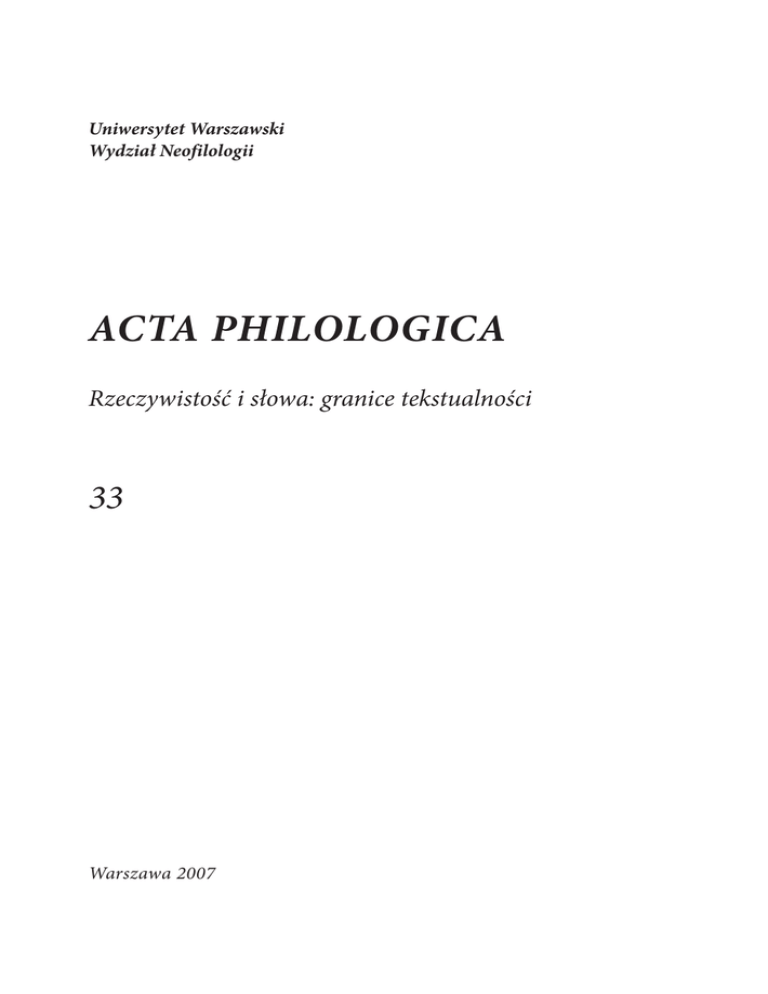 Uniwersytet Warszawski
Wydział Neofilologii

ACTA PHILOLOGICA

Rzeczywistość i słowa: granice tekstualności

33

Warszawa 2007